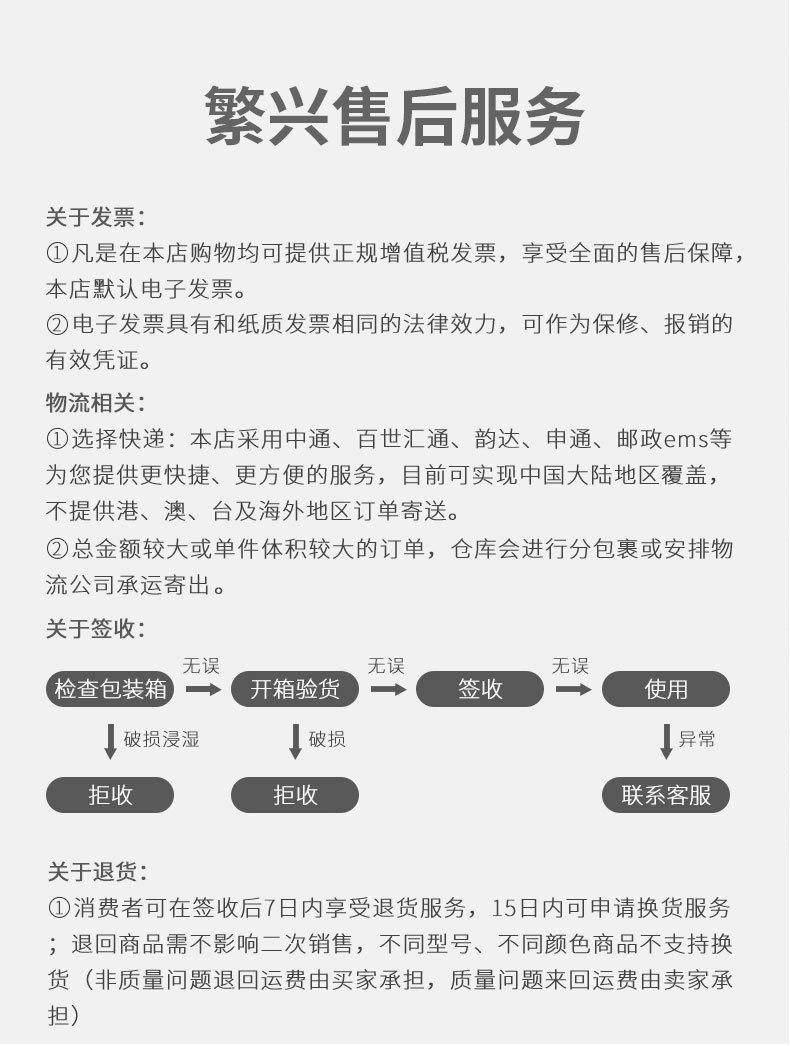 繁兴售后服务

关于发票：
①凡是在本店购物均可提供正规增值税发票，享受全面的售后保障，本店默认电子发票。
②电子发票具有和纸质发票相同的法律效力，可作为保修、报销的有效凭证。

物流相关：
①选择快递：本店采用中通、百世汇通、韵达、申通、邮政ems等为您提供更快捷、更方便的服务，目前可实现中国大陆地区覆盖，不提供港、澳、台及海外地区订单寄送。
②总金额较大或单件体积较大的订单，仓库会进行分包裹或安排物流公司承运寄出。

关于签收：

检查包装箱 无误 开箱验货 无误 签收 无误 使用

破损浸湿 破损 异常

拒收 拒收 联系客服

关于退货：
①消费者可在签收后7日内享受退货服务，15日内可申请换货服务；退回商品需不影响二次销售，不同型号、不同颜色商品不支持换货（非质量问题退回运费由买家承担，质量问题来回运费由卖家承担）